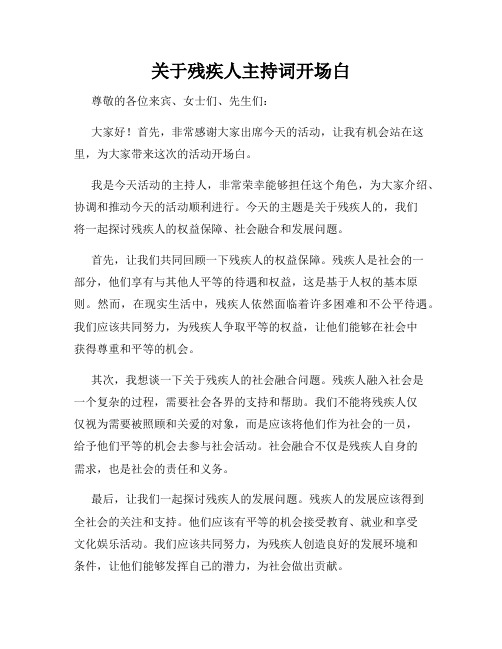 关于残疾人主持词开场白

尊敬的各位来宾、女士们、先生们：

大家好！首先，非常感谢大家出席今天的活动，让我有机会站在这里，为大家带来这次的活动开场白。

我是今天活动的主持人，非常荣幸能够担任这个角色，为大家介绍、协调和推动今天的活动顺利进行。今天的主题是关于残疾人的，我们将一起探讨残疾人的权益保障、社会融合和发展问题。

首先，让我们共同回顾一下残疾人的权益保障。残疾人是社会的一部分，他们享有与其他人平等的待遇和权益，这是基于人权的基本原则。然而，在现实生活中，残疾人依然面临着许多困难和不公平待遇。我们应该共同努力，为残疾人争取平等的权益，让他们能够在社会中获得尊重和平等的机会。

其次，我想谈一下关于残疾人的社会融合问题。残疾人融入社会是一个复杂的过程，需要社会各界的支持和帮助。我们不能将残疾人仅仅视为需要被照顾和关爱的对象，而是应该将他们作为社会的一员，给予他们平等的机会去参与社会活动。社会融合不仅是残疾人自身的需求，也是社会的责任和义务。

最后，让我们一起探讨残疾人的发展问题。残疾人的发展应该得到全社会的关注和支持。他们应该有平等的机会接受教育、就业和享受文化娱乐活动。我们应该共同努力，为残疾人创造良好的发展环境和条件，让他们能够发挥自己的潜力，为社会做出贡献。